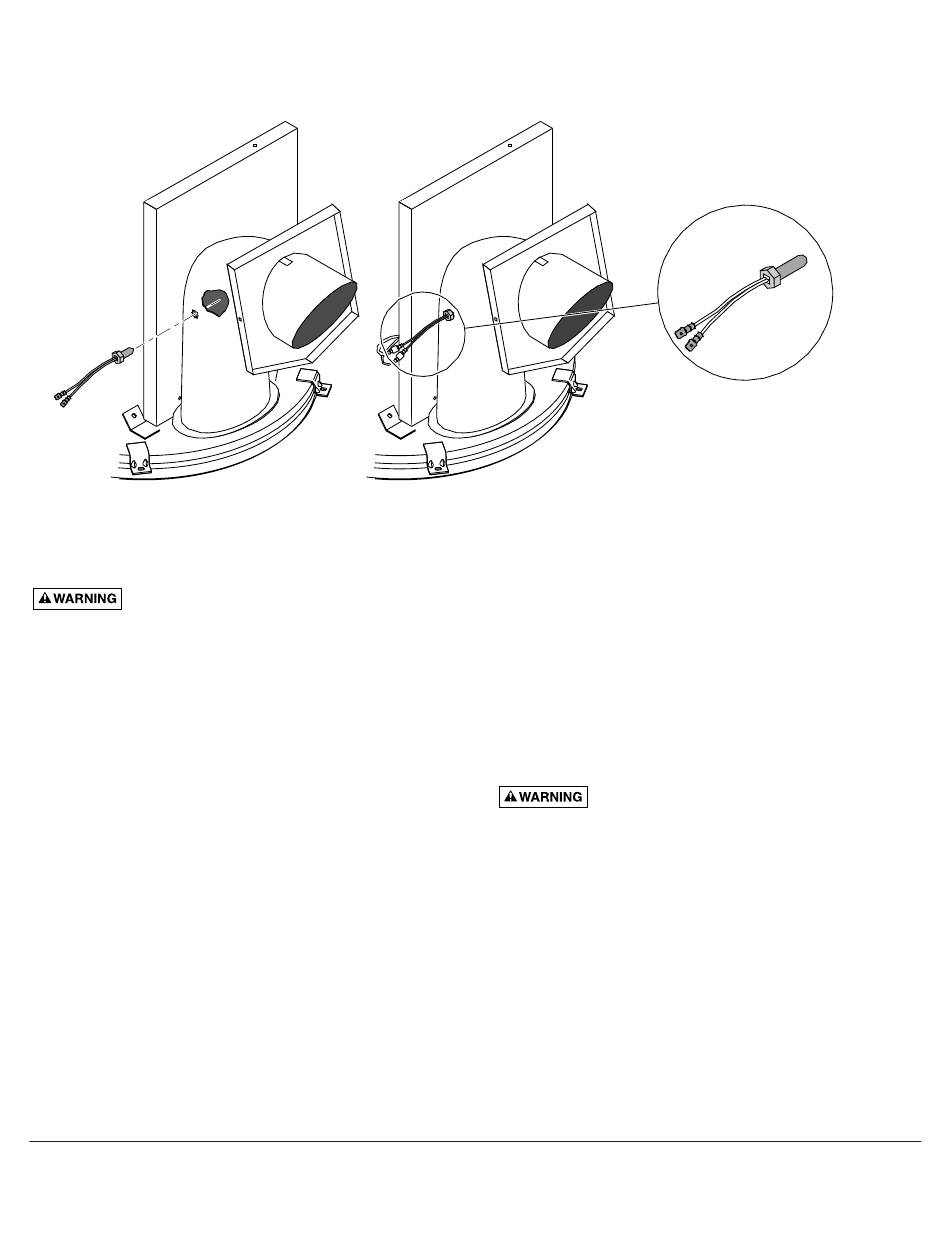 WARNING

WARNING